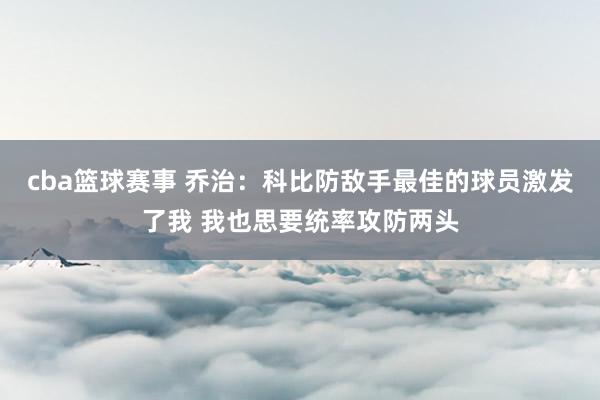 cba篮球赛事 乔治：科比防敌手最佳的球员激发了我 我也思要统率攻防两头